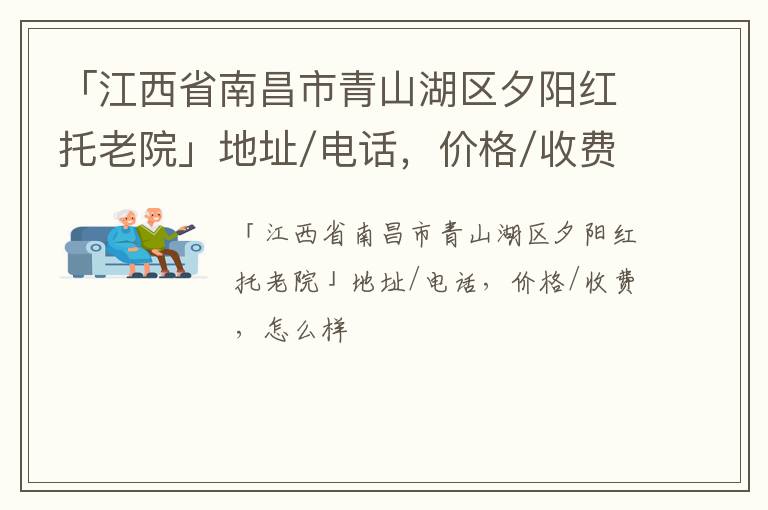 「江西省南昌市青山湖区夕阳红托老院」地址/电话，价格/收费

「江西省南昌市青山湖区夕阳红托老院」地址/电话，价格/收费，怎么样